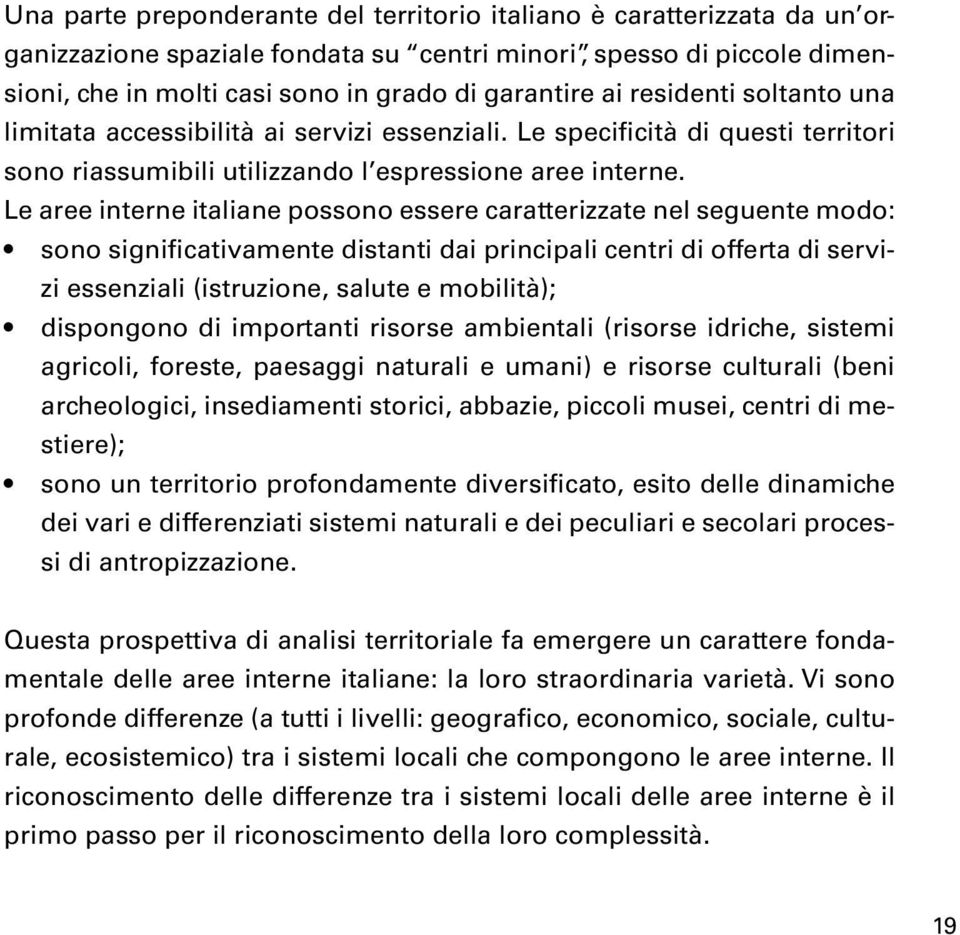 Una parte preponderante del territorio italiano è caratterizzata da un'organizzazione spaziale fondata su "centri minori", spesso di piccole dimensioni, che in molti casi sono in grado di garantire ai residenti soltanto una limitata accessibilità ai servizi essenziali. Le specificità di questi territori sono riassumibili utilizzando l'espressione aree interne.
Le aree interne italiane possono essere caratterizzate nel seguente modo:
• sono significativamente distanti dai principali centri di offerta di servizi essenziali (istruzione, salute e mobilità);
• dispongono di importanti risorse ambientali (risorse idriche, sistemi agricoli, foreste, paesaggi naturali e umani) e risorse culturali (beni archeologici, insediamenti storici, abbazie, piccoli musei, centri di mestiere);
• sono un territorio profondamente diversificato, esito delle dinamiche dei vari e differenziati sistemi naturali e dei peculiari e secolari processi di antropizzazione.

Questa prospettiva di analisi territoriale fa emergere un carattere fondamentale delle aree interne italiane: la loro straordinaria varietà. Vi sono profonde differenze (a tutti i livelli: geografico, economico, sociale, culturale, ecosistemico) tra i sistemi locali che compongono le aree interne. Il riconoscimento delle differenze tra i sistemi locali delle aree interne è il primo passo per il riconoscimento della loro complessità.

19